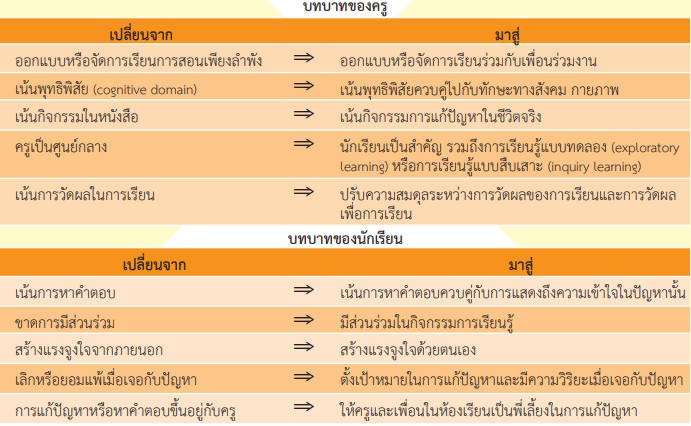 บทบาทของครู

| เปลี่ยนจาก | | มาสู่ |
|---|---|---|
| ออกแบบหรือจัดการเรียนการสอนเพียงลำพัง | $\Rightarrow$ | ออกแบบหรือจัดการเรียนร่วมกับเพื่อนร่วมงาน |
| เน้นพุทธิพิสัย (cognitive domain) | $\Rightarrow$ | เน้นพุทธิพิสัยควบคู่ไปกับทักษะทางสังคม กายภาพ |
| เน้นกิจกรรมในหนังสือ | $\Rightarrow$ | เน้นกิจกรรมการแก้ปัญหาในชีวิตจริง |
| ครูเป็นศูนย์กลาง | $\Rightarrow$ | นักเรียนเป็นสำคัญ รวมถึงการเรียนรู้แบบทดลอง (exploratory learning) หรือการเรียนรู้แบบสืบเสาะ (inquiry learning) |
| เน้นการวัดผลในการเรียน | $\Rightarrow$ | ปรับความสมดุลระหว่างการวัดผลของการเรียนและการวัดผลเพื่อการเรียน |

บทบาทของนักเรียน

| เปลี่ยนจาก | | มาสู่ |
|---|---|---|
| เน้นการหาคำตอบ | $\Rightarrow$ | เน้นการหาคำตอบควบคู่กับการแสดงถึงความเข้าใจในปัญหานั้น |
| ขาดการมีส่วนร่วม | $\Rightarrow$ | มีส่วนร่วมในกิจกรรมการเรียนรู้ |
| สร้างแรงจูงใจจากภายนอก | $\Rightarrow$ | สร้างแรงจูงใจด้วยตนเอง |
| เลิกหรือยอมแพ้เมื่อเจอกับปัญหา | $\Rightarrow$ | ตั้งเป้าหมายในการแก้ปัญหาและมีความวิริยะเมื่อเจอกับปัญหา |
| การแก้ปัญหาหรือหาคำตอบขึ้นอยู่กับครู | $\Rightarrow$ | ให้ครูและเพื่อนในห้องเรียนเป็นพี่เลี้ยงในการแก้ปัญหา |